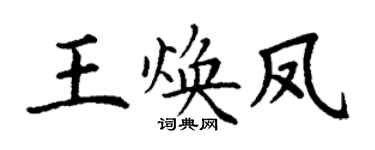 王焕凤
词典网